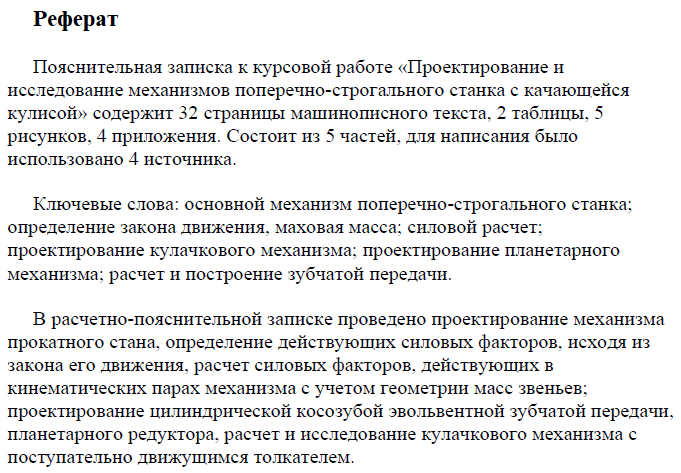 Реферат

Пояснительная записка к курсовой работе «Проектирование и исследование механизмов поперечно-строгального станка с качающейся кулисой» содержит 32 страницы машинописного текста, 2 таблицы, 5 рисунков, 4 приложения. Состоит из 5 частей, для написания было использовано 4 источника.

Ключевые слова: основной механизм поперечно-строгального станка; определение закона движения, маховая масса; силовой расчет; проектирование кулачкового механизма; проектирование планетарного механизма; расчет и построение зубчатой передачи.

В расчетно-пояснительной записке проведено проектирование механизма прокатного стана, определение действующих силовых факторов, исходя из закона его движения, расчет силовых факторов, действующих в кинематических парах механизма с учетом геометрии масс звеньев; проектирование цилиндрической косозубой эвольвентной зубчатой передачи, планетарного редуктора, расчет и исследование кулачкового механизма с поступательно движущимся толкателем.